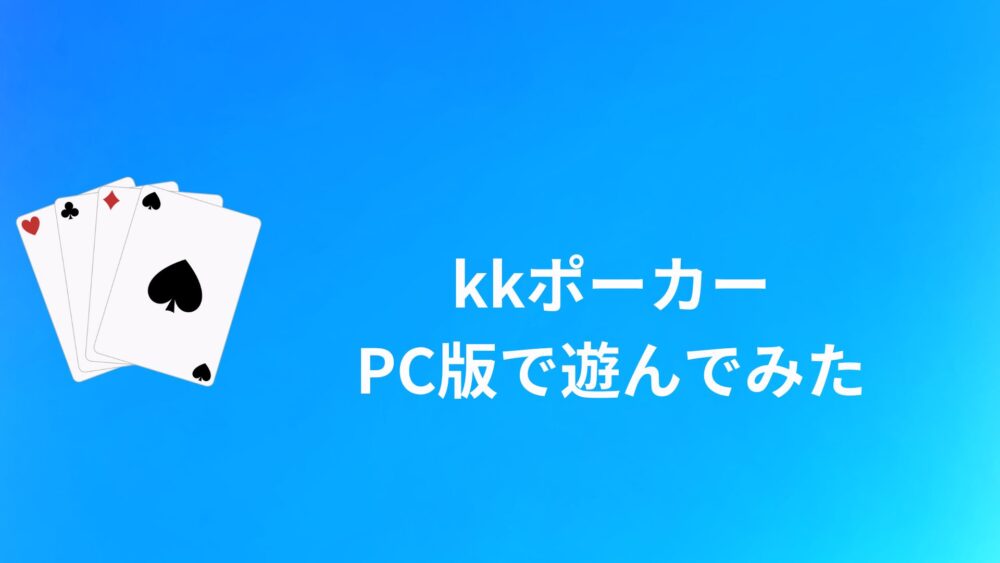 kkポーカー
PC版で遊んでみた